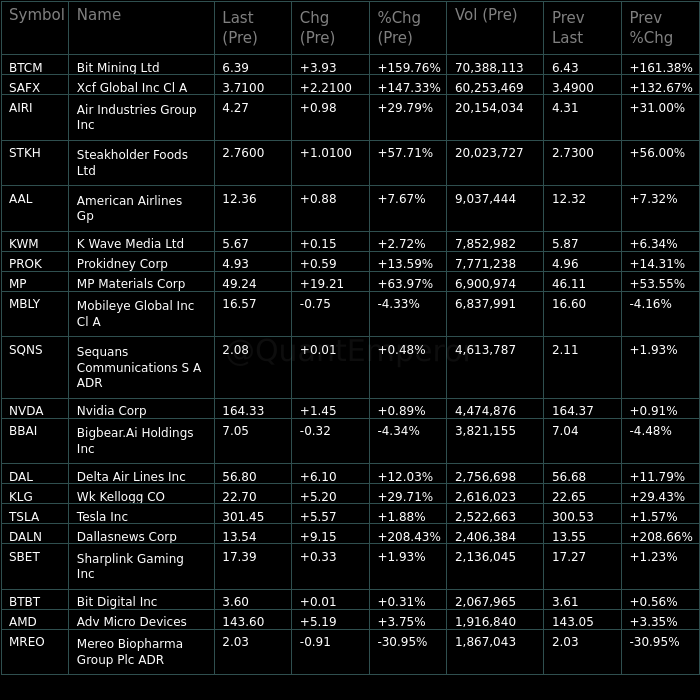 | Symbol | Name | Last (Pre) | Chg (Pre) | %Chg (Pre) | Vol (Pre) | Prev Last | Prev %Chg |
|---|---|---|---|---|---|---|---|
| BTCM | Bit Mining Ltd | 6.39 | +3.93 | +159.76% | 70,388,113 | 6.43 | +161.38% |
| SAFX | Xcf Global Inc Cl A | 3.7100 | +2.2100 | +147.33% | 60,253,469 | 3.4900 | +132.67% |
| AIRI | Air Industries Group Inc | 4.27 | +0.98 | +29.79% | 20,154,034 | 4.31 | +31.00% |
| STKH | Steakholder Foods Ltd | 2.7600 | +1.0100 | +57.71% | 20,023,727 | 2.7300 | +56.00% |
| AAL | American Airlines Gp | 12.36 | +0.88 | +7.67% | 9,037,444 | 12.32 | +7.32% |
| KWM | K Wave Media Ltd | 5.67 | +0.15 | +2.72% | 7,852,982 | 5.87 | +6.34% |
| PROK | Prokidney Corp | 4.93 | +0.59 | +13.59% | 7,771,238 | 4.96 | +14.31% |
| MP | MP Materials Corp | 49.24 | +19.21 | +63.97% | 6,900,974 | 46.11 | +53.55% |
| MBLY | Mobileye Global Inc Cl A | 16.57 | -0.75 | -4.33% | 6,837,991 | 16.60 | -4.16% |
| SQNS | Sequans Communications S A ADR | 2.08 | +0.01 | +0.48% | 4,613,787 | 2.11 | +1.93% |
| NVDA | Nvidia Corp | 164.33 | +1.45 | +0.89% | 4,474,876 | 164.37 | +0.91% |
| BBAI | Bigbear.Ai Holdings Inc | 7.05 | -0.32 | -4.34% | 3,821,155 | 7.04 | -4.48% |
| DAL | Delta Air Lines Inc | 56.80 | +6.10 | +12.03% | 2,756,698 | 56.68 | +11.79% |
| KLG | Wk Kellogg CO | 22.70 | +5.20 | +29.71% | 2,616,023 | 22.65 | +29.43% |
| TSLA | Tesla Inc | 301.45 | +5.57 | +1.88% | 2,522,663 | 300.53 | +1.57% |
| DALN | Dallasnews Corp | 13.54 | +9.15 | +208.43% | 2,406,384 | 13.55 | +208.66% |
| SBET | Sharplink Gaming Inc | 17.39 | +0.33 | +1.93% | 2,136,045 | 17.27 | +1.23% |
| BTBT | Bit Digital Inc | 3.60 | +0.01 | +0.31% | 2,067,965 | 3.61 | +0.56% |
| AMD | Adv Micro Devices | 143.60 | +5.19 | +3.75% | 1,916,840 | 143.05 | +3.35% |
| MREO | Mereo Biopharma Group Plc ADR | 2.03 | -0.91 | -30.95% | 1,867,043 | 2.03 | -30.95% |

@QuantEmperor